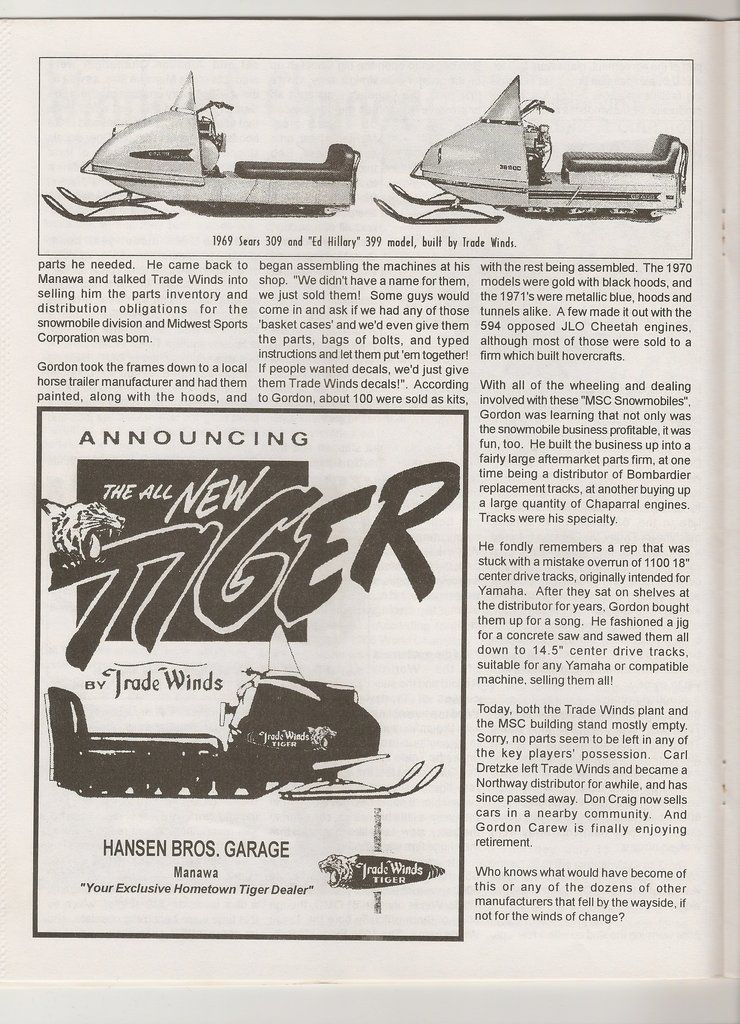 1969 Sears 309 and "Ed Hillary" 399 model, built by Trade Winds.

parts he needed. He came back to Manawa and talked Trade Winds into selling him the parts inventory and distribution obligations for the snowmobile division and Midwest Sports Corporation was born.

Gordon took the frames down to a local horse trailer manufacturer and had them painted, along with the hoods, and began assembling the machines at his shop. "We didn't have a name for them, we just sold them! Some guys would come in and ask if we had any of those 'basket cases' and we'd even give them the parts, bags of bolts, and typed instructions and let them put 'em together! If people wanted decals, we'd just give them Trade Winds decals!". According to Gordon, about 100 were sold as kits, with the rest being assembled. The 1970 models were gold with black hoods, and the 1971's were metallic blue, hoods and tunnels alike. A few made it out with the 594 opposed JLO Cheetah engines, although most of those were sold to a firm which built hovercrafts.

With all of the wheeling and dealing involved with these "MSC Snowmobiles", Gordon was learning that not only was the snowmobile business profitable, it was fun, too. He built the business up into a fairly large aftermarket parts firm, at one time being a distributor of Bombardier replacement tracks, at another buying up a large quantity of Chaparral engines. Tracks were his specialty.

He fondly remembers a rep that was stuck with a mistake overrun of 1100 18" center drive tracks, originally intended for Yamaha. After they sat on shelves at the distributor for years, Gordon bought them up for a song. He fashioned a jig for a concrete saw and sawed them all down to 14.5" center drive tracks, suitable for any Yamaha or compatible machine, selling them all!

Today, both the Trade Winds plant and the MSC building stand mostly empty. Sorry, no parts seem to be left in any of the key players' possession. Carl Dretzke left Trade Winds and became a Northway distributor for awhile, and has since passed away. Don Craig now sells cars in a nearby community. And Gordon Carew is finally enjoying retirement.

Who knows what would have become of this or any of the dozens of other manufacturers that fell by the wayside, if not for the winds of change?

ANNOUNCING

THE ALL NEW TIGER

BY Trade Winds

Trade Winds TIGER

HANSEN BROS. GARAGE
Manawa
"Your Exclusive Hometown Tiger Dealer"

Trade Winds TIGER